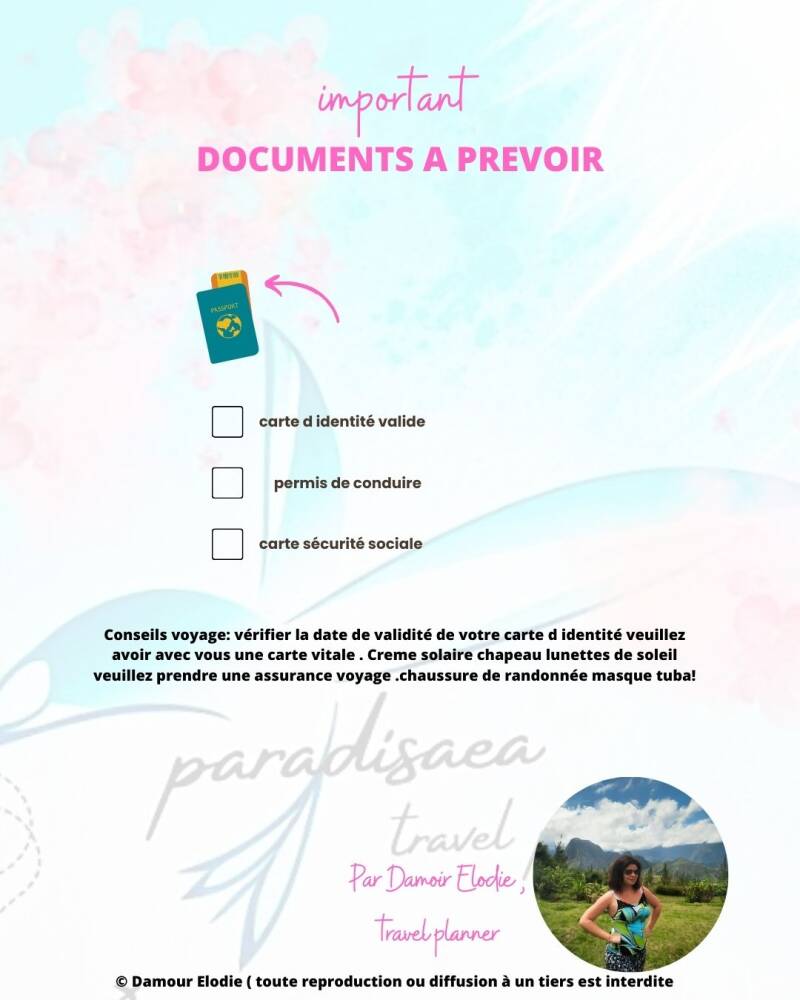 important
DOCUMENTS A PREVOIR

PASSPORT

carte d identité valide

permis de conduire

carte sécurité sociale

Conseils voyage: vérifier la date de validité de votre carte d identité veuillez avoir avec vous une carte vitale . Creme solaire chapeau lunettes de soleil veuillez prendre une assurance voyage .chaussure de randonnée masque tuba!

paradisaea
travel

Par Damoir Elodie ,
travel planner

© Damour Elodie ( toute reproduction ou diffusion à un tiers est interdite